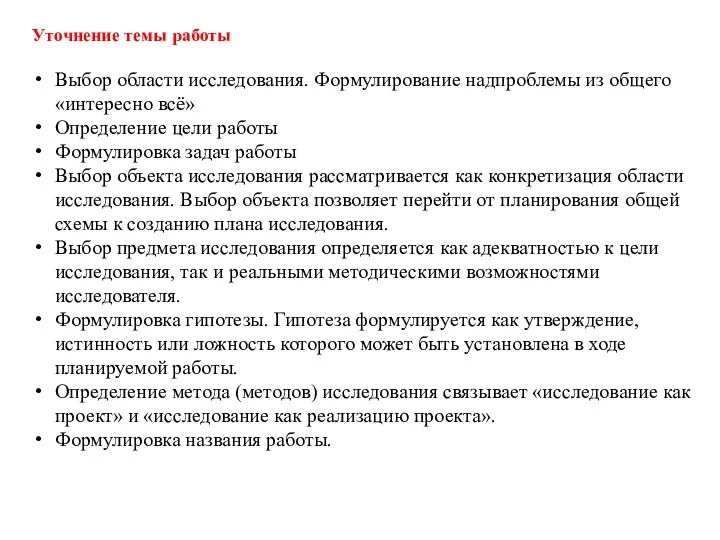 Уточнение темы работы

• Выбор области исследования. Формулирование надпроблемы из общего «интересно всё»
• Определение цели работы
• Формулировка задач работы
• Выбор объекта исследования рассматривается как конкретизация области исследования. Выбор объекта позволяет перейти от планирования общей схемы к созданию плана исследования.
• Выбор предмета исследования определяется как адекватностью к цели исследования, так и реальными методическими возможностями исследователя.
• Формулировка гипотезы. Гипотеза формулируется как утверждение, истинность или ложность которого может быть установлена в ходе планируемой работы.
• Определение метода (методов) исследования связывает «исследование как проект» и «исследование как реализацию проекта».
• Формулировка названия работы.